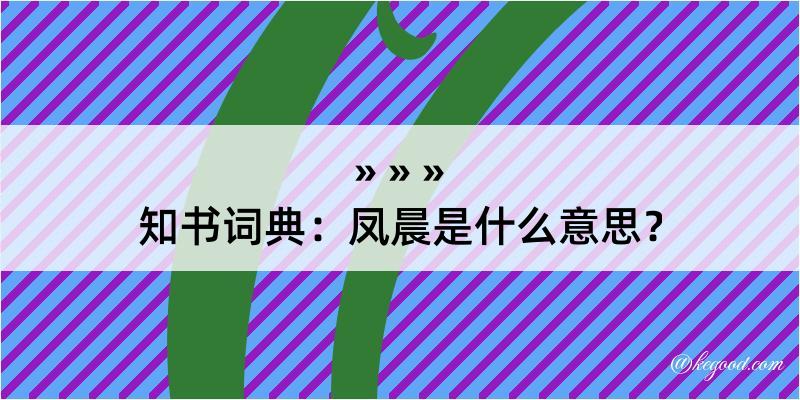 » » »
知书词典：凤晨是什么意思？

@kegood.com